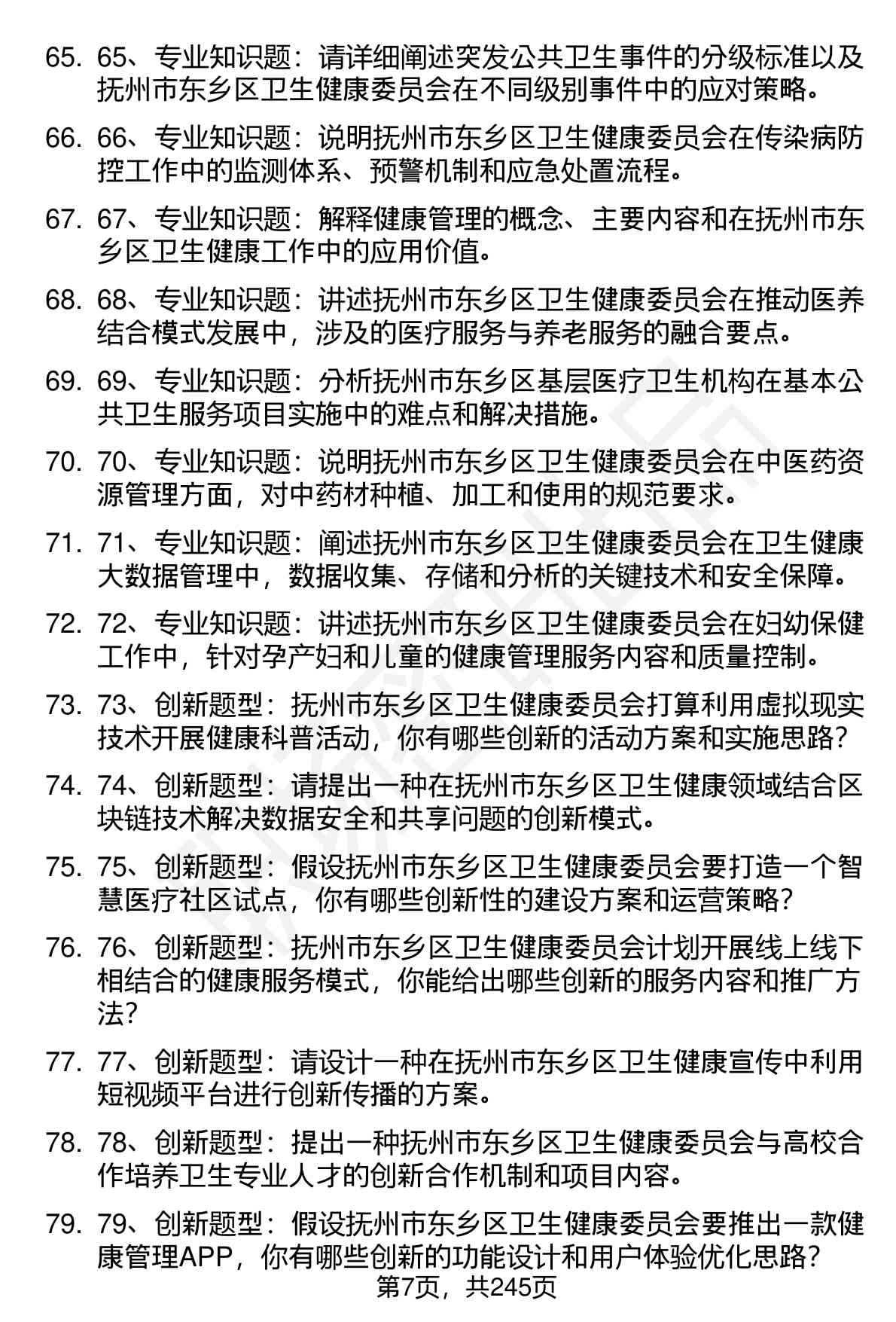 65. 65、专业知识题：请详细阐述突发公共卫生事件的分级标准以及抚州市东乡区卫生健康委员会在不同级别事件中的应对策略。

66. 66、专业知识题：说明抚州市东乡区卫生健康委员会在传染病防控工作中的监测体系、预警机制和应急处置流程。

67. 67、专业知识题：解释健康管理的概念、主要内容和在抚州市东乡区卫生健康工作中的应用价值。

68. 68、专业知识题：讲述抚州市东乡区卫生健康委员会在推动医养结合模式发展中，涉及的医疗服务与养老服务的融合要点。

69. 69、专业知识题：分析抚州市东乡区基层医疗卫生机构在基本公共卫生服务项目实施中的难点和解决措施。

70. 70、专业知识题：说明抚州市东乡区卫生健康委员会在中医药资源管理方面，对中药材种植、加工和使用的规范要求。

71. 71、专业知识题：阐述抚州市东乡区卫生健康委员会在卫生健康大数据管理中，数据收集、存储和分析的关键技术和安全保障。

72. 72、专业知识题：讲述抚州市东乡区卫生健康委员会在妇幼保健工作中，针对孕产妇和儿童的健康管理服务内容和质量控制。

73. 73、创新题型：抚州市东乡区卫生健康委员会打算利用虚拟现实技术开展健康科普活动，你有哪些创新的活动方案和实施思路？

74. 74、创新题型：请提出一种在抚州市东乡区卫生健康领域结合区块链技术解决数据安全和共享问题的创新模式。

75. 75、创新题型：假设抚州市东乡区卫生健康委员会要打造一个智慧医疗社区试点，你有哪些创新性的建设方案和运营策略？

76. 76、创新题型：抚州市东乡区卫生健康委员会计划开展线上线下相结合的健康服务模式，你能给出哪些创新的服务内容和推广方法？

77. 77、创新题型：请设计一种在抚州市东乡区卫生健康宣传中利用短视频平台进行创新传播的方案。

78. 78、创新题型：提出一种抚州市东乡区卫生健康委员会与高校合作培养卫生专业人才的创新合作机制和项目内容。

79. 79、创新题型：假设抚州市东乡区卫生健康委员会要推出一款健康管理APP，你有哪些创新的功能设计和用户体验优化思路？

第7页，共245页